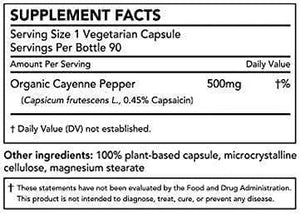 SUPPLEMENT FACTS

Serving Size 1 Vegetarian Capsule
Servings Per Bottle 90

| Amount Per Serving | | Daily Value |
|---|---|---|
| Organic Cayenne Pepper (Capsicum frutescens L., 0.45% Capsaicin) | 500mg | †% |

† Daily Value (DV) not established.

Other ingredients: 100% plant-based capsule, microcrystalline cellulose, magnesium stearate

† These statements have not been evaluated by the Food and Drug Administration. This product is not intended to diagnose, treat, cure, or prevent any disease.